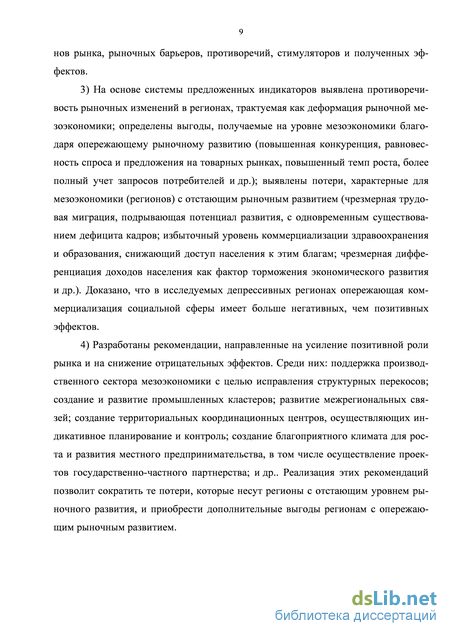 9

нов рынка, рыночных барьеров, противоречий, стимуляторов и полученных эффектов.

3) На основе системы предложенных индикаторов выявлена противоречивость рыночных изменений в регионах, трактуемая как деформация рыночной мезоэкономики; определены выгоды, получаемые на уровне мезоэкономики благодаря опережающему рыночному развитию (повышенная конкуренция, равновесность спроса и предложения на товарных рынках, повышенный темп роста, более полный учет запросов потребителей и др.); выявлены потери, характерные для мезоэкономики (регионов) с отстающим рыночным развитием (чрезмерная трудовая миграция, подрывающая потенциал развития, с одновременным существованием дефицита кадров; избыточный уровень коммерциализации здравоохранения и образования, снижающий доступ населения к этим благам; чрезмерная дифференциация доходов населения как фактор торможения экономического развития и др.). Доказано, что в исследуемых депрессивных регионах опережающая коммерциализация социальной сферы имеет больше негативных, чем позитивных эффектов.

4) Разработаны рекомендации, направленные на усиление позитивной роли рынка и на снижение отрицательных эффектов. Среди них: поддержка производственного сектора мезоэкономики с целью исправления структурных перекосов; создание и развитие промышленных кластеров; развитие межрегиональных связей; создание территориальных координационных центров, осуществляющих индикативное планирование и контроль; создание благоприятного климата для роста и развития местного предпринимательства, в том числе осуществление проектов государственно-частного партнерства; и др.. Реализация этих рекомендаций позволит сократить те потери, которые несут регионы с отстающим уровнем рыночного развития, и приобрести дополнительные выгоды регионам с опережающим рыночным развитием.

dsLib.net
библиотека диссертаций